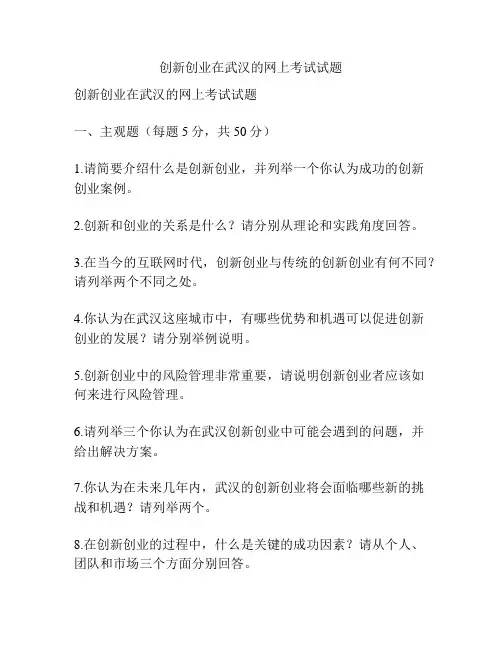 创新创业在武汉的网上考试试题

创新创业在武汉的网上考试试题

一、主观题（每题 5 分，共 50 分）

1.请简要介绍什么是创新创业，并列举一个你认为成功的创新创业案例。

2.创新和创业的关系是什么？请分别从理论和实践角度回答。

3.在当今的互联网时代，创新创业与传统的创新创业有何不同？请列举两个不同之处。

4.你认为在武汉这座城市中，有哪些优势和机遇可以促进创新创业的发展？请分别举例说明。

5.创新创业中的风险管理非常重要，请说明创新创业者应该如何来进行风险管理。

6.请列举三个你认为在武汉创新创业中可能会遇到的问题，并给出解决方案。

7.你认为在未来几年内，武汉的创新创业将会面临哪些新的挑战和机遇？请列举两个。

8.在创新创业的过程中，什么是关键的成功因素？请从个人、团队和市场三个方面分别回答。